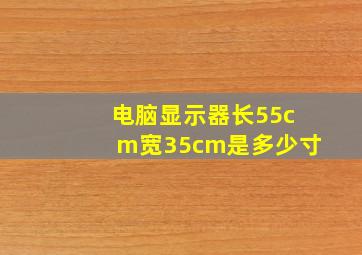 电脑显示器长55cm宽35cm是多少寸